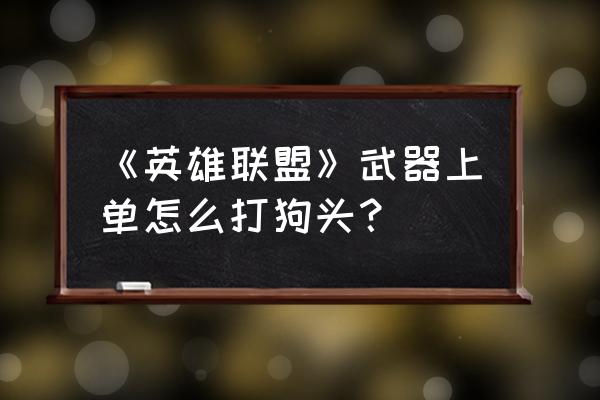 《英雄联盟》武器上单怎么打狗头？